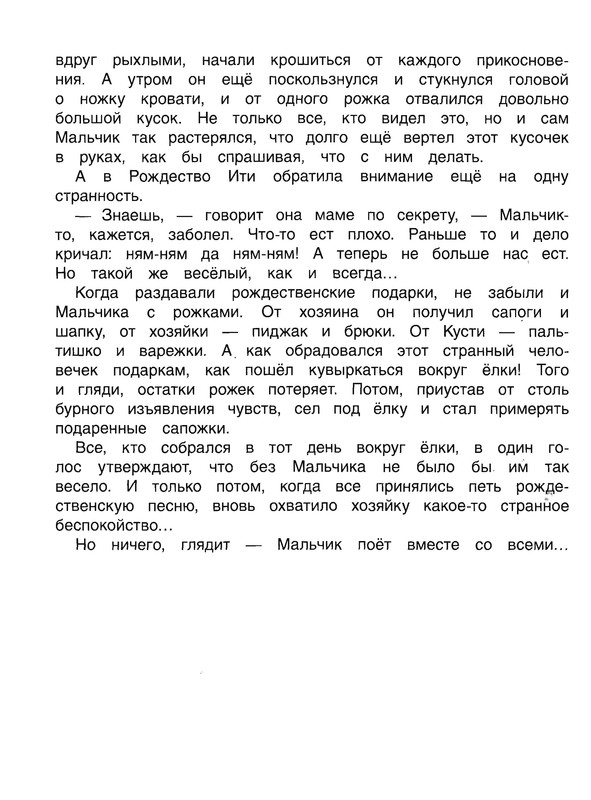 вдруг рыхлыми, начали крошиться от каждого прикосновения. А утром он ещё поскользнулся и стукнулся головой о ножку кровати, и от одного рожка отвалился довольно большой кусок. Не только все, кто видел это, но и сам Мальчик так растерялся, что долго ещё вертел этот кусочек в руках, как бы спрашивая, что с ним делать.

А в Рождество Ити обратила внимание ещё на одну странность.

— Знаешь, — говорит она маме по секрету, — Мальчик-то, кажется, заболел. Что-то ест плохо. Раньше то и дело кричал: ням-ням да ням-ням! А теперь не больше нас ест. Но такой же весёлый, как и всегда...

Когда раздавали рождественские подарки, не забыли и Мальчика с рожками. От хозяина он получил сапоги и шапку, от хозяйки — пиджак и брюки. От Кусти — пальтишко и варежки. А как обрадовался этот странный человечек подаркам, как пошёл кувыркаться вокруг ёлки! Того и гляди, остатки рожек потеряет. Потом, приустав от столь бурного изъявления чувств, сел под ёлку и стал примерять подаренные сапожки.

Все, кто собрался в тот день вокруг ёлки, в один голос утверждают, что без Мальчика не было бы им так весело. И только потом, когда все принялись петь рождественскую песню, вновь охватило хозяйку какое-то странное беспокойство...

Но ничего, глядит — Мальчик поёт вместе со всеми...